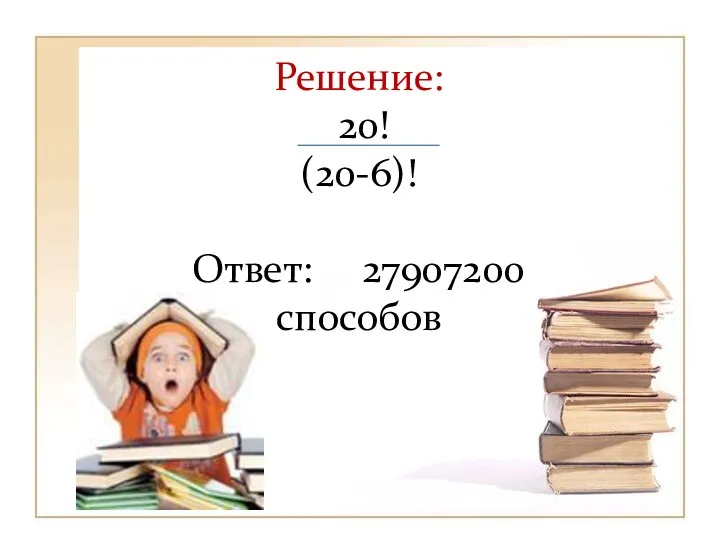 Решение:

$\frac{20!}{(20-6)!}$

Ответ: 27907200 способов